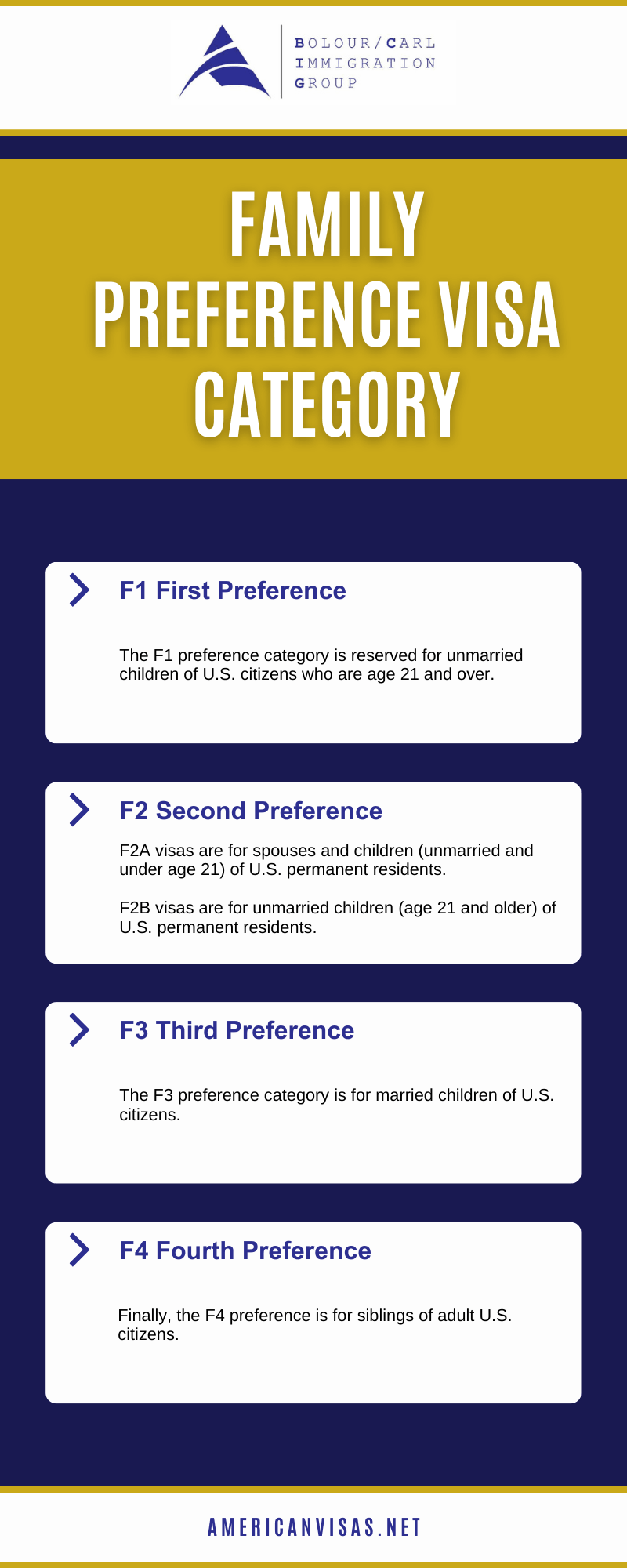 BOLOUR/CARL
IMMIGRATION
GROUP

FAMILY PREFERENCE VISA CATEGORY

F1 First Preference

The F1 preference category is reserved for unmarried children of U.S. citizens who are age 21 and over.

F2 Second Preference

F2A visas are for spouses and children (unmarried and under age 21) of U.S. permanent residents.

F2B visas are for unmarried children (age 21 and older) of U.S. permanent residents.

F3 Third Preference

The F3 preference category is for married children of U.S. citizens.

F4 Fourth Preference

Finally, the F4 preference is for siblings of adult U.S. citizens.

AMERICANVISAS.NET